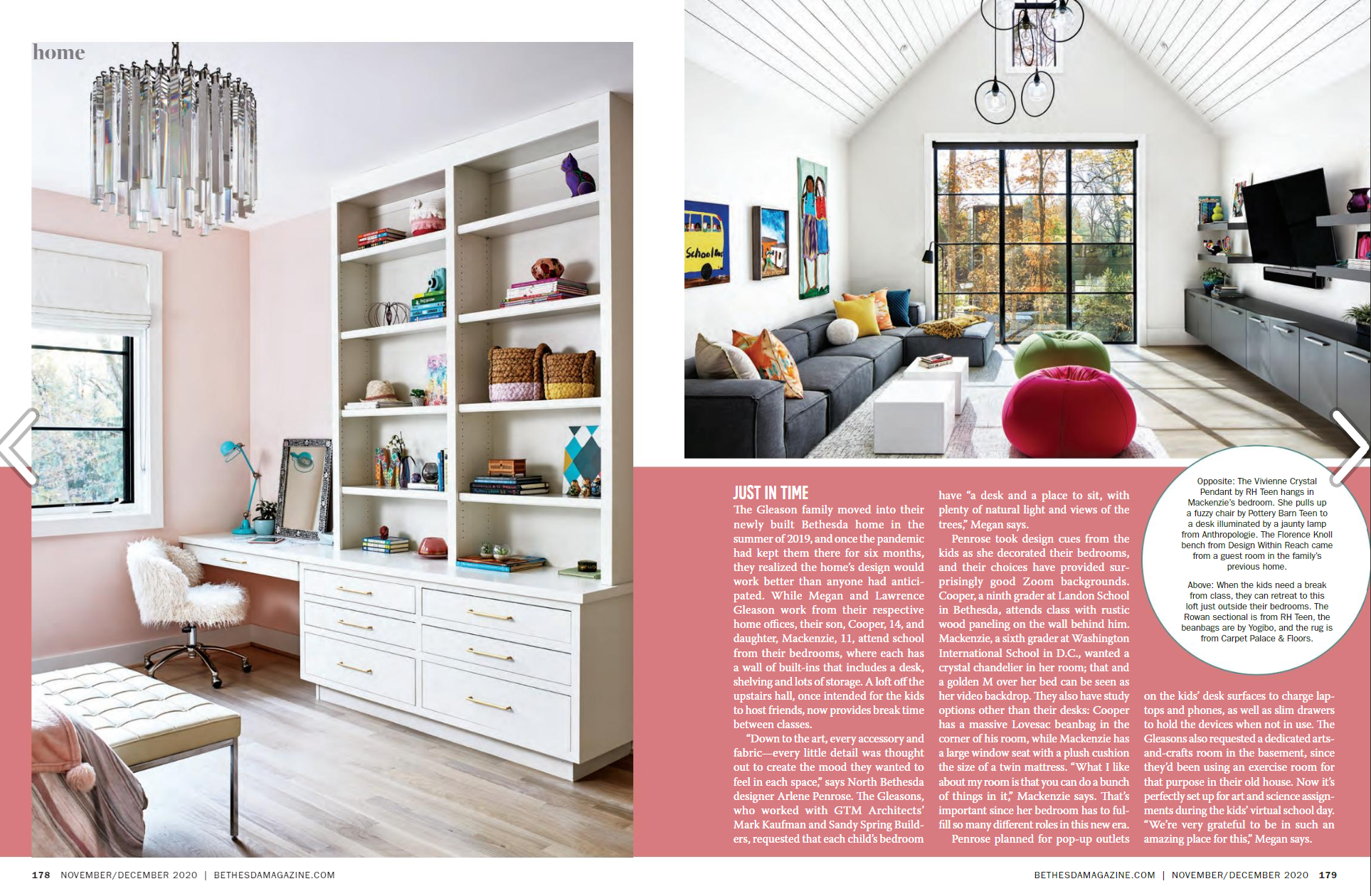 home

JUST IN TIME

The Gleason family moved into their newly built Bethesda home in the summer of 2019, and once the pandemic had kept them there for six months, they realized the home's design would work better than anyone had anticipated. While Megan and Lawrence Gleason work from their respective home offices, their son, Cooper, 14, and daughter, Mackenzie, 11, attend school from their bedrooms, where each has a wall of built-ins that includes a desk, shelving and lots of storage. A loft off the upstairs hall, once intended for the kids to host friends, now provides break time between classes.

"Down to the art, every accessory and fabric—every little detail was thought out to create the mood they wanted to feel in each space," says North Bethesda designer Arlene Penrose. The Gleasons, who worked with GTM Architects' Mark Kaufman and Sandy Spring Builders, requested that each child's bedroom have "a desk and a place to sit, with plenty of natural light and views of the trees," Megan says.

Penrose took design cues from the kids as she decorated their bedrooms, and their choices have provided surprisingly good Zoom backgrounds. Cooper, a ninth grader at Landon School in Bethesda, attends class with rustic wood paneling on the wall behind him. Mackenzie, a sixth grader at Washington International School in D.C., wanted a crystal chandelier in her room; that and a golden M over her bed can be seen as her video backdrop. They also have study options other than their desks: Cooper has a massive Lovesac beanbag in the corner of his room, while Mackenzie has a large window seat with a plush cushion the size of a twin mattress. "What I like about my room is that you can do a bunch of things in it," Mackenzie says. That's important since her bedroom has to fulfill so many different roles in this new era.

Penrose planned for pop-up outlets on the kids' desk surfaces to charge laptops and phones, as well as slim drawers to hold the devices when not in use. The Gleasons also requested a dedicated arts-and-crafts room in the basement, since they'd been using an exercise room for that purpose in their old house. Now it's perfectly set up for art and science assignments during the kids' virtual school day. "We're very grateful to be in such an amazing place for this," Megan says.

Opposite: The Vivienne Crystal Pendant by RH Teen hangs in Mackenzie's bedroom. She pulls up a fuzzy chair by Pottery Barn Teen to a desk illuminated by a jaunty lamp from Anthropologie. The Florence Knoll bench from Design Within Reach came from a guest room in the family's previous home.

Above: When the kids need a break from class, they can retreat to this loft just outside their bedrooms. The Rowan sectional is from RH Teen, the beanbags are by Yogibo, and the rug is from Carpet Palace & Floors.

178 NOVEMBER/DECEMBER 2020 | BETHESDAMAGAZINE.COM

BETHESDAMAGAZINE.COM | NOVEMBER/DECEMBER 2020 179